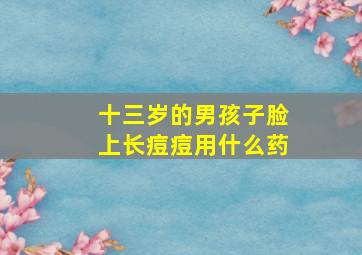 十三岁的男孩子脸上长痘痘用什么药